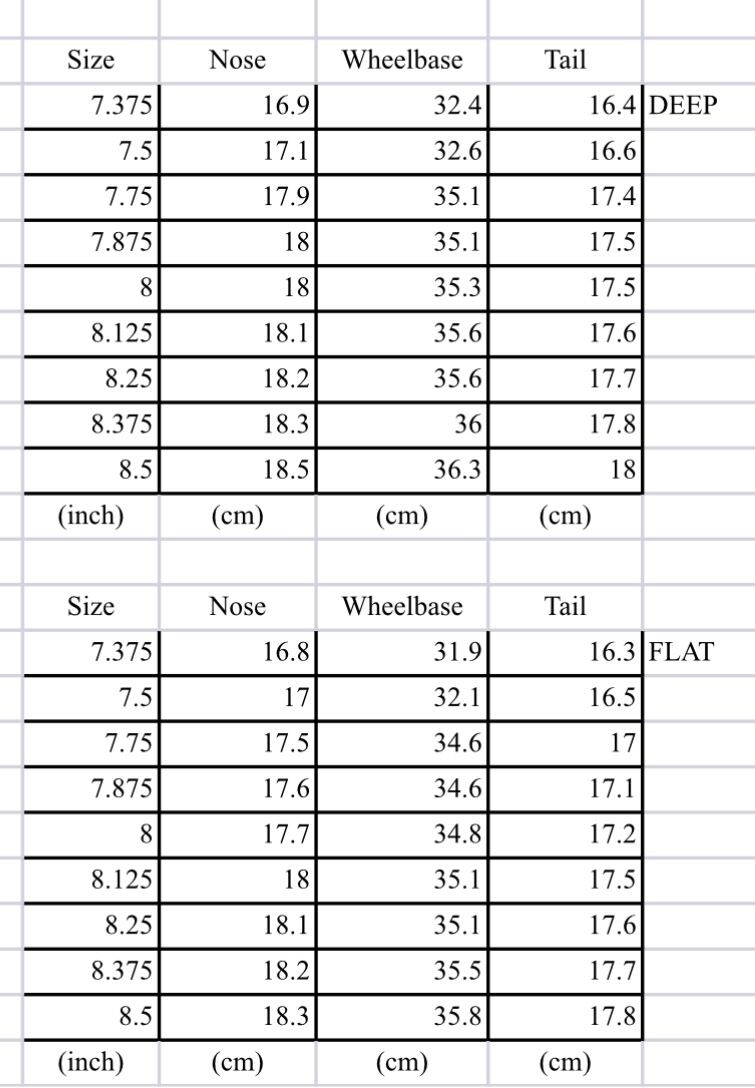 | Size | Nose | Wheelbase | Tail | |
|---|---|---|---|---|
| 7.375 | 16.9 | 32.4 | 16.4 | DEEP |
| 7.5 | 17.1 | 32.6 | 16.6 | |
| 7.75 | 17.9 | 35.1 | 17.4 | |
| 7.875 | 18 | 35.1 | 17.5 | |
| 8 | 18 | 35.3 | 17.5 | |
| 8.125 | 18.1 | 35.6 | 17.6 | |
| 8.25 | 18.2 | 35.6 | 17.7 | |
| 8.375 | 18.3 | 36 | 17.8 | |
| 8.5 | 18.5 | 36.3 | 18 | |
| (inch) | (cm) | (cm) | (cm) | |

| Size | Nose | Wheelbase | Tail | |
|---|---|---|---|---|
| 7.375 | 16.8 | 31.9 | 16.3 | FLAT |
| 7.5 | 17 | 32.1 | 16.5 | |
| 7.75 | 17.5 | 34.6 | 17 | |
| 7.875 | 17.6 | 34.6 | 17.1 | |
| 8 | 17.7 | 34.8 | 17.2 | |
| 8.125 | 18 | 35.1 | 17.5 | |
| 8.25 | 18.1 | 35.1 | 17.6 | |
| 8.375 | 18.2 | 35.5 | 17.7 | |
| 8.5 | 18.3 | 35.8 | 17.8 | |
| (inch) | (cm) | (cm) | (cm) | |